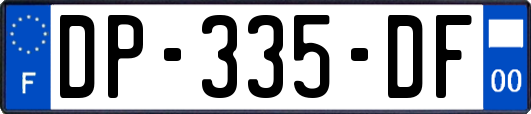 F
DP-335-DF
00